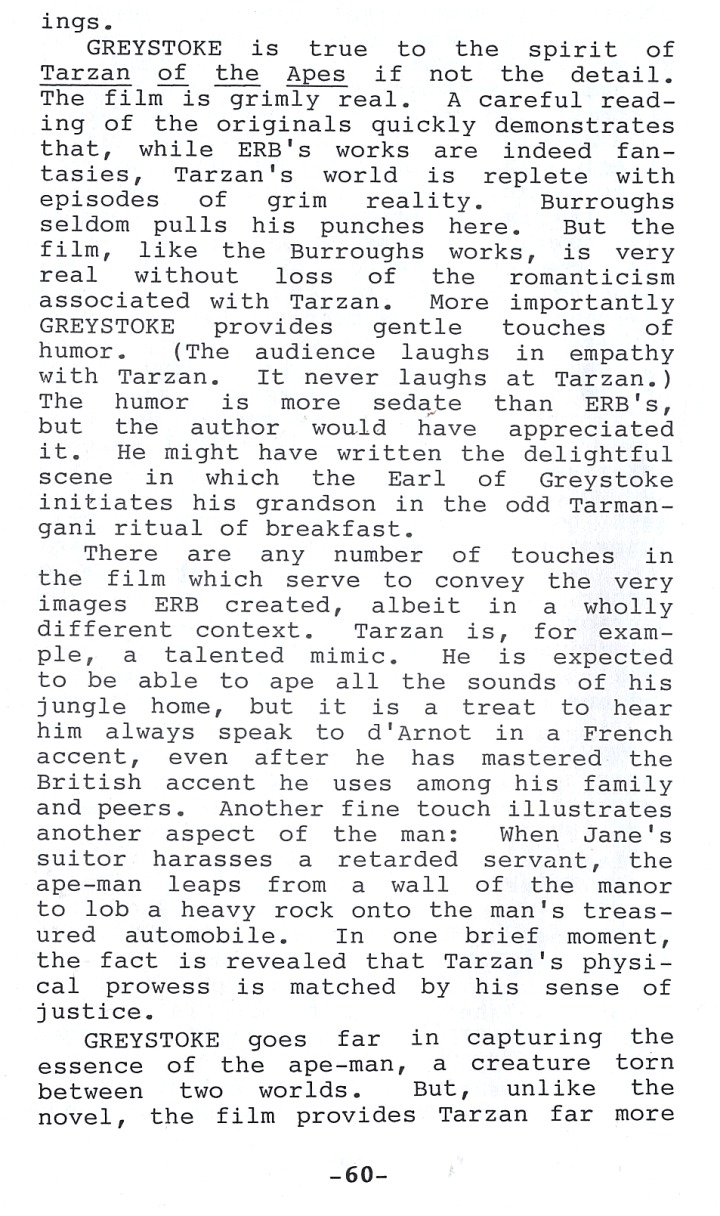 ings.

GREYSTOKE is true to the spirit of Tarzan of the Apes if not the detail. The film is grimly real. A careful reading of the originals quickly demonstrates that, while ERB's works are indeed fantasies, Tarzan's world is replete with episodes of grim reality. Burroughs seldom pulls his punches here. But the film, like the Burroughs works, is very real without loss of the romanticism associated with Tarzan. More importantly GREYSTOKE provides gentle touches of humor. (The audience laughs in empathy with Tarzan. It never laughs at Tarzan.) The humor is more sedate than ERB's, but the author would have appreciated it. He might have written the delightful scene in which the Earl of Greystoke initiates his grandson in the odd Tarmangani ritual of breakfast.

There are any number of touches in the film which serve to convey the very images ERB created, albeit in a wholly different context. Tarzan is, for example, a talented mimic. He is expected to be able to ape all the sounds of his jungle home, but it is a treat to hear him always speak to d'Arnot in a French accent, even after he has mastered the British accent he uses among his family and peers. Another fine touch illustrates another aspect of the man: When Jane's suitor harasses a retarded servant, the ape-man leaps from a wall of the manor to lob a heavy rock onto the man's treasured automobile. In one brief moment, the fact is revealed that Tarzan's physical prowess is matched by his sense of justice.

GREYSTOKE goes far in capturing the essence of the ape-man, a creature torn between two worlds. But, unlike the novel, the film provides Tarzan far more

-60-